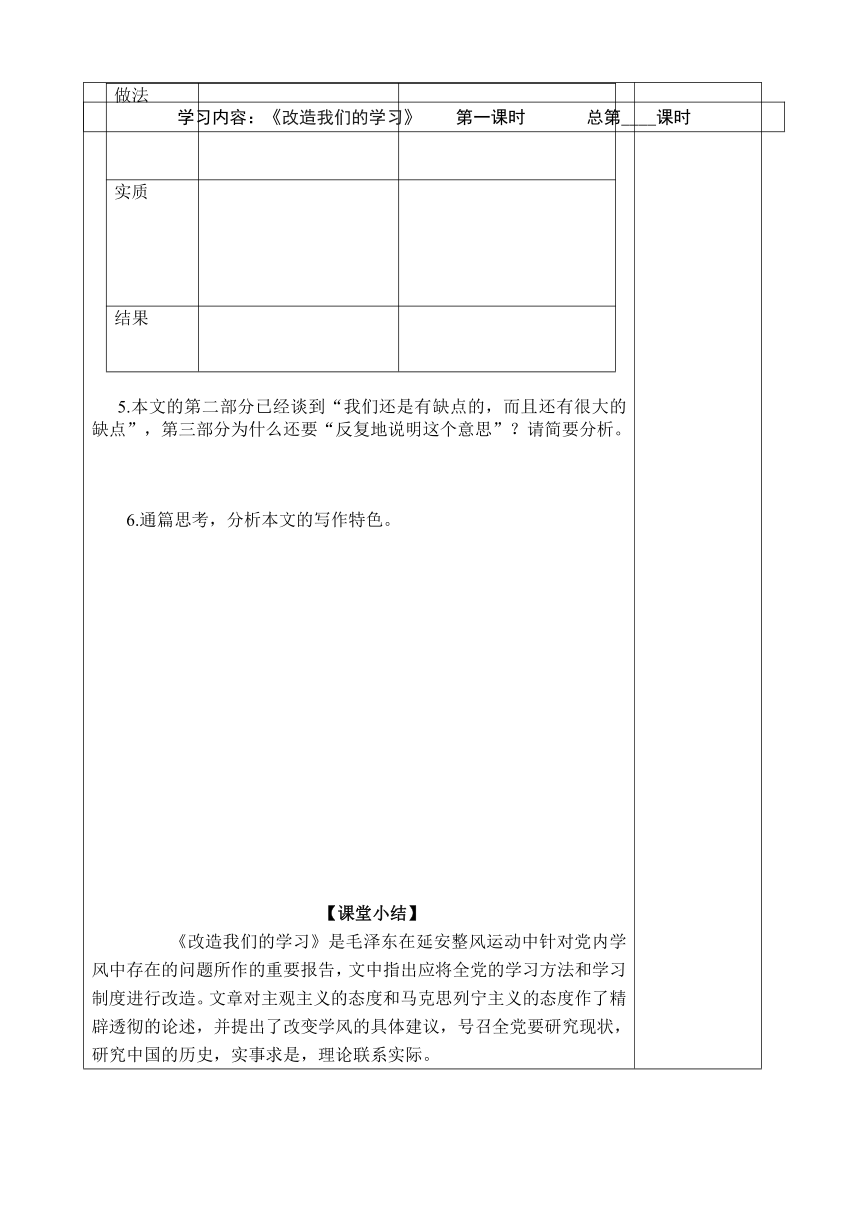 学习内容：《改造我们的学习》　第一课时　总第____课时

| 做法 | | |
|---|---|---|
| 实质 | | |
| 结果 | | |

5.本文的第二部分已经谈到“我们还是有缺点的，而且还有很大的缺点”，第三部分为什么还要“反复地说明这个意思”？请简要分析。

6.通篇思考，分析本文的写作特色。

【课堂小结】

《改造我们的学习》是毛泽东在延安整风运动中针对党内学风中存在的问题所作的重要报告，文中指出应将全党的学习方法和学习制度进行改造。文章对主观主义的态度和马克思列宁主义的态度作了精辟透彻的论述，并提出了改变学风的具体建议，号召全党要研究现状，研究中国的历史，实事求是，理论联系实际。